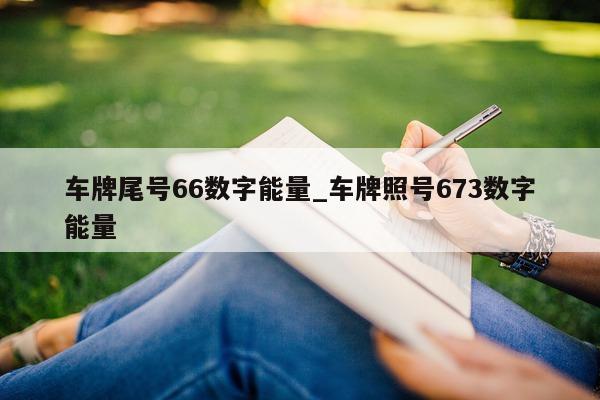 车牌尾号66数字能量_车牌照号673数字能量